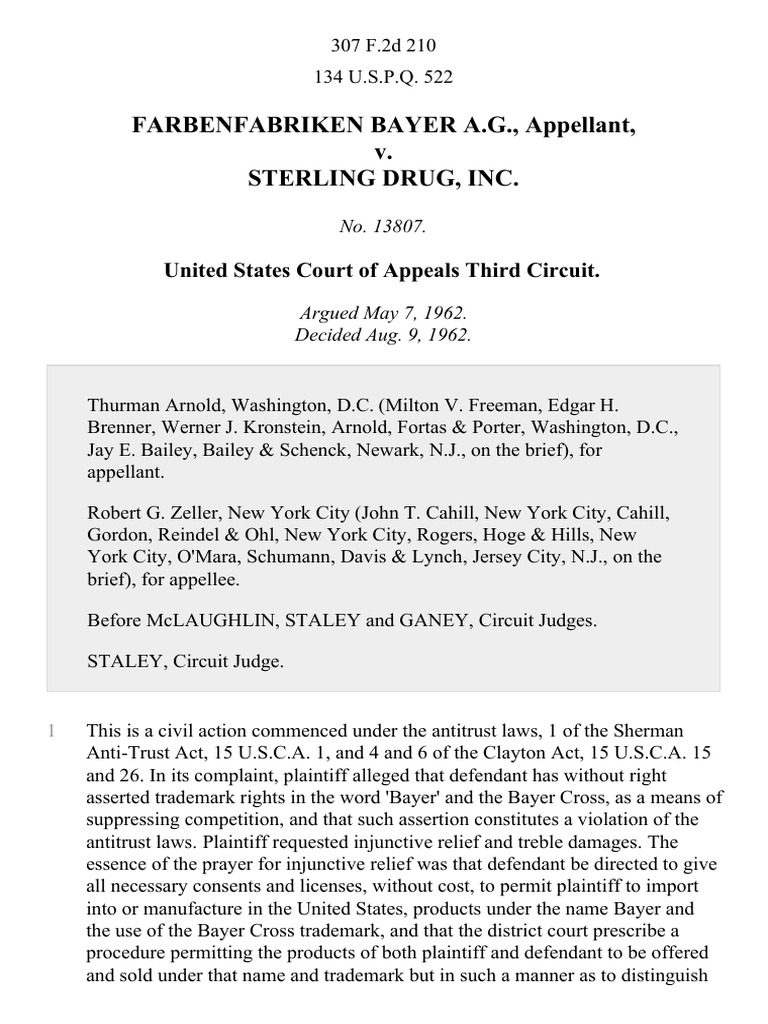 307 F.2d 210
134 U.S.P.Q. 522

FARBENFABRIKEN BAYER A.G., Appellant,
v.
STERLING DRUG, INC.

No. 13807.

United States Court of Appeals Third Circuit.

Argued May 7, 1962.
Decided Aug. 9, 1962.

Thurman Arnold, Washington, D.C. (Milton V. Freeman, Edgar H. Brenner, Werner J. Kronstein, Arnold, Fortas & Porter, Washington, D.C., Jay E. Bailey, Bailey & Schenck, Newark, N.J., on the brief), for appellant.

Robert G. Zeller, New York City (John T. Cahill, New York City, Cahill, Gordon, Reindel & Ohl, New York City, Rogers, Hoge & Hills, New York City, O'Mara, Schumann, Davis & Lynch, Jersey City, N.J., on the brief), for appellee.

Before McLAUGHLIN, STALEY and GANEY, Circuit Judges.

STALEY, Circuit Judge.

1 This is a civil action commenced under the antitrust laws, 1 of the Sherman Anti-Trust Act, 15 U.S.C.A. 1, and 4 and 6 of the Clayton Act, 15 U.S.C.A. 15 and 26. In its complaint, plaintiff alleged that defendant has without right asserted trademark rights in the word 'Bayer' and the Bayer Cross, as a means of suppressing competition, and that such assertion constitutes a violation of the antitrust laws. Plaintiff requested injunctive relief and treble damages. The essence of the prayer for injunctive relief was that defendant be directed to give all necessary consents and licenses, without cost, to permit plaintiff to import into or manufacture in the United States, products under the name Bayer and the use of the Bayer Cross trademark, and that the district court prescribe a procedure permitting the products of both plaintiff and defendant to be offered and sold under that name and trademark but in such a manner as to distinguish